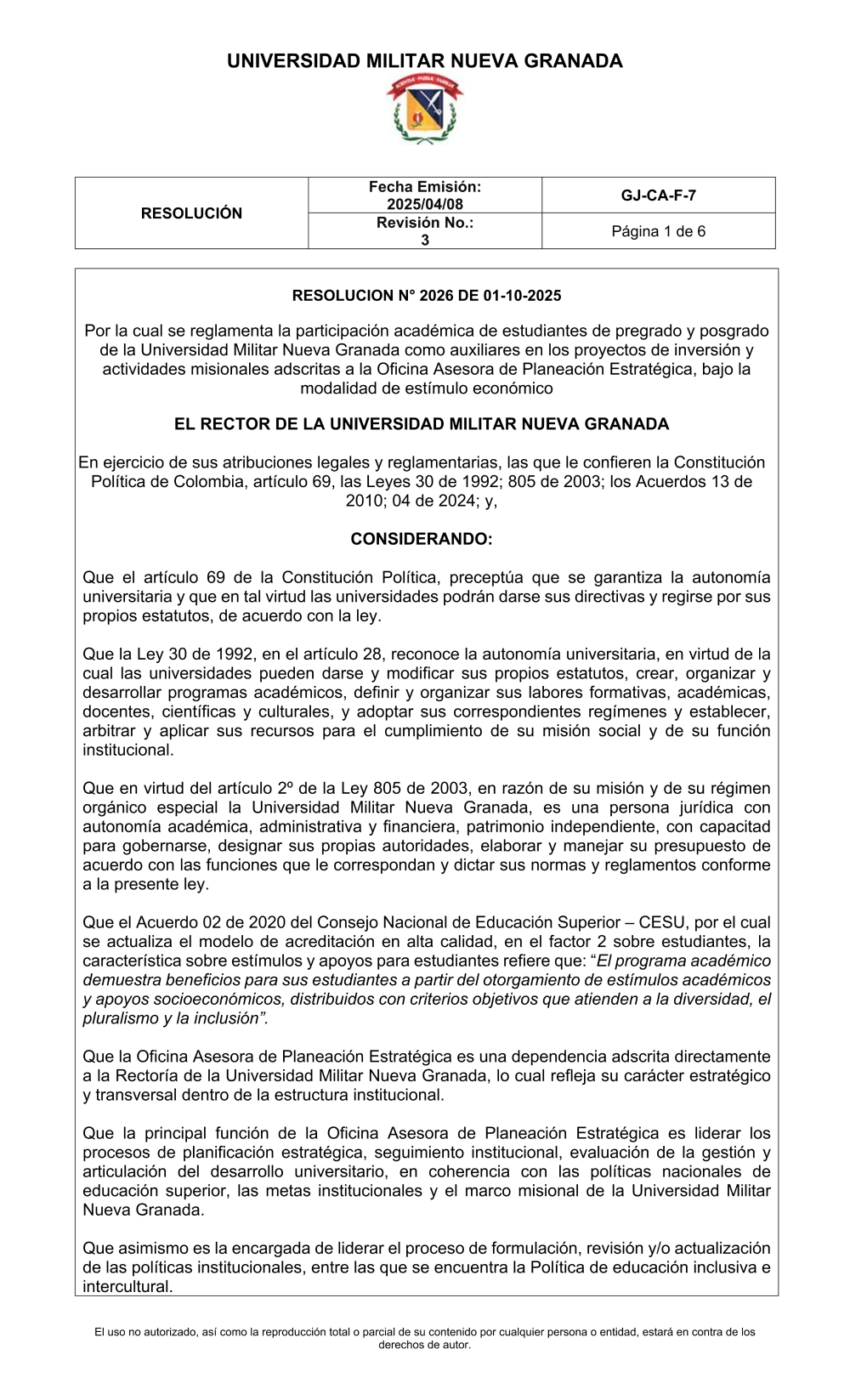 UNIVERSIDAD MILITAR NUEVA GRANADA

| RESOLUCIÓN | Fecha Emisión: 2025/04/08 | GJ-CA-F-7 |
|---|---|---|
| | Revisión No.: 3 | Página 1 de 6 |

RESOLUCION N° 2026 DE 01-10-2025

Por la cual se reglamenta la participación académica de estudiantes de pregrado y posgrado de la Universidad Militar Nueva Granada como auxiliares en los proyectos de inversión y actividades misionales adscritas a la Oficina Asesora de Planeación Estratégica, bajo la modalidad de estímulo económico

EL RECTOR DE LA UNIVERSIDAD MILITAR NUEVA GRANADA

En ejercicio de sus atribuciones legales y reglamentarias, las que le confieren la Constitución Política de Colombia, artículo 69, las Leyes 30 de 1992; 805 de 2003; los Acuerdos 13 de 2010; 04 de 2024; y,

CONSIDERANDO:

Que el artículo 69 de la Constitución Política, preceptúa que se garantiza la autonomía universitaria y que en tal virtud las universidades podrán darse sus directivas y regirse por sus propios estatutos, de acuerdo con la ley.

Que la Ley 30 de 1992, en el artículo 28, reconoce la autonomía universitaria, en virtud de la cual las universidades pueden darse y modificar sus propios estatutos, crear, organizar y desarrollar programas académicos, definir y organizar sus labores formativas, académicas, docentes, científicas y culturales, y adoptar sus correspondientes regímenes y establecer, arbitrar y aplicar sus recursos para el cumplimiento de su misión social y de su función institucional.

Que en virtud del artículo 2º de la Ley 805 de 2003, en razón de su misión y de su régimen orgánico especial la Universidad Militar Nueva Granada, es una persona jurídica con autonomía académica, administrativa y financiera, patrimonio independiente, con capacitad para gobernarse, designar sus propias autoridades, elaborar y manejar su presupuesto de acuerdo con las funciones que le correspondan y dictar sus normas y reglamentos conforme a la presente ley.

Que el Acuerdo 02 de 2020 del Consejo Nacional de Educación Superior – CESU, por el cual se actualiza el modelo de acreditación en alta calidad, en el factor 2 sobre estudiantes, la característica sobre estímulos y apoyos para estudiantes refiere que: “El programa académico demuestra beneficios para sus estudiantes a partir del otorgamiento de estímulos académicos y apoyos socioeconómicos, distribuidos con criterios objetivos que atienden a la diversidad, el pluralismo y la inclusión”.

Que la Oficina Asesora de Planeación Estratégica es una dependencia adscrita directamente a la Rectoría de la Universidad Militar Nueva Granada, lo cual refleja su carácter estratégico y transversal dentro de la estructura institucional.

Que la principal función de la Oficina Asesora de Planeación Estratégica es liderar los procesos de planificación estratégica, seguimiento institucional, evaluación de la gestión y articulación del desarrollo universitario, en coherencia con las políticas nacionales de educación superior, las metas institucionales y el marco misional de la Universidad Militar Nueva Granada.

Que asimismo es la encargada de liderar el proceso de formulación, revisión y/o actualización de las políticas institucionales, entre las que se encuentra la Política de educación inclusiva e intercultural.

El uso no autorizado, así como la reproducción total o parcial de su contenido por cualquier persona o entidad, estará en contra de los derechos de autor.